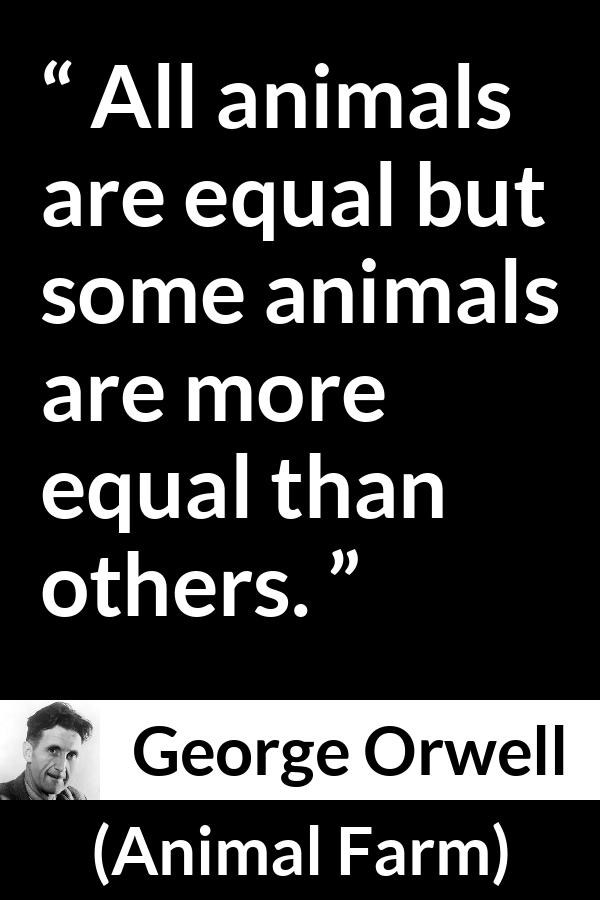 “ All animals are equal but some animals are more equal than others. ”

George Orwell

(Animal Farm)